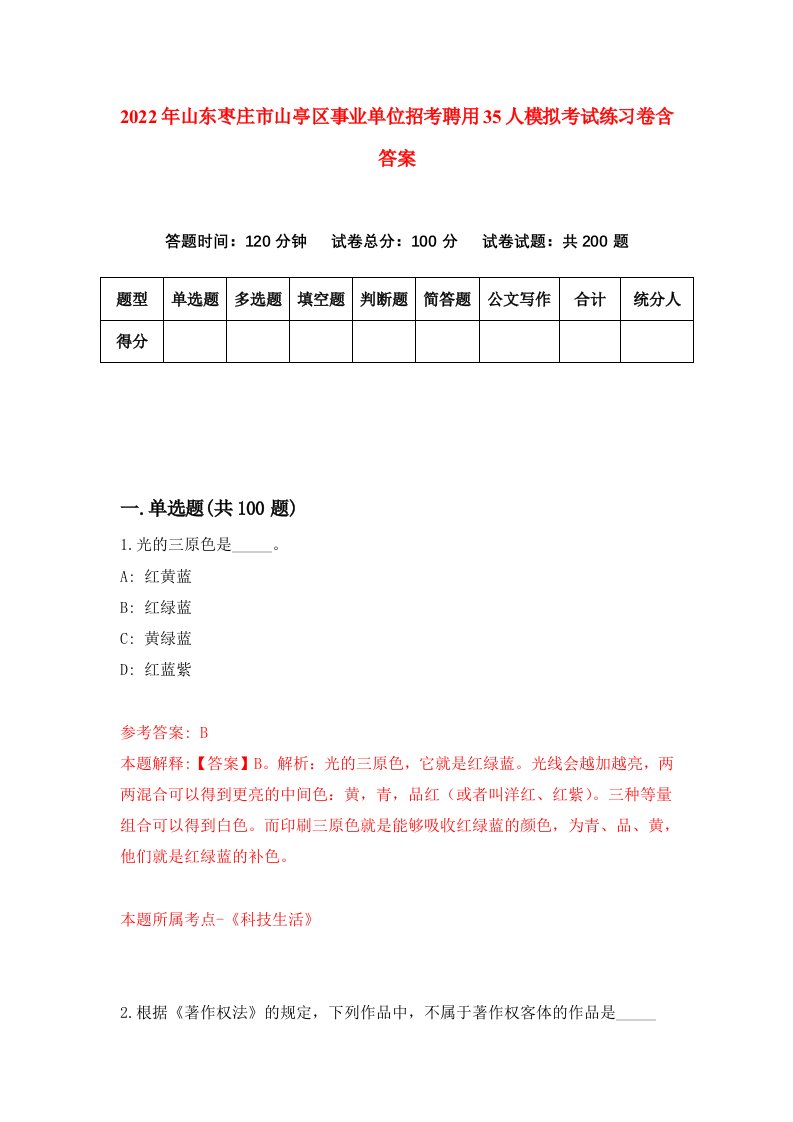 2022年山东枣庄市山亭区事业单位招考聘用35人模拟考试练习卷含答案

答题时间：120分钟　试卷总分：100分　试卷试题：共200题

| 题型 | 单选题 | 多选题 | 填空题 | 判断题 | 简答题 | 公文写作 | 合计 | 统分人 |
|---|---|---|---|---|---|---|---|---|
| 得分 | | | | | | | | |

一.单选题(共100题)

1.光的三原色是_____。

A: 红黄蓝

B: 红绿蓝

C: 黄绿蓝

D: 红蓝紫

参考答案: B

本题解释:【答案】B。解析：光的三原色，它就是红绿蓝。光线会越加越亮，两两混合可以得到更亮的中间色：黄，青，品红（或者叫洋红、红紫）。三种等量组合可以得到白色。而印刷三原色就是能够吸收红绿蓝的颜色，为青、品、黄，他们就是红绿蓝的补色。

本题所属考点-《科技生活》

2.根据《著作权法》的规定，下列作品中，不属于著作权客体的作品是_____